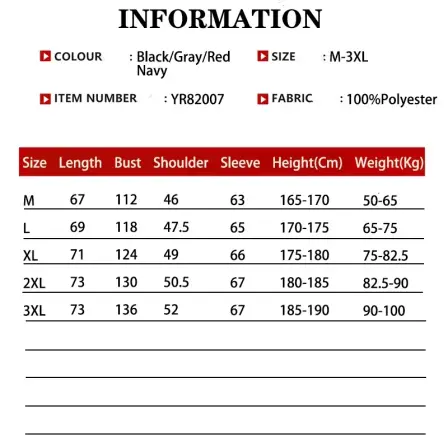 INFORMATION

COLOUR : Black/Gray/Red Navy

SIZE : M-3XL

ITEM NUMBER : YR82007

FABRIC : 100%Polyester

| Size | Length | Bust | Shoulder | Sleeve | Height(Cm) | Weight(Kg) |
|---|---|---|---|---|---|---|
| M | 67 | 112 | 46 | 63 | 165-170 | 50-65 |
| L | 69 | 118 | 47.5 | 65 | 170-175 | 65-75 |
| XL | 71 | 124 | 49 | 66 | 175-180 | 75-82.5 |
| 2XL | 73 | 130 | 50.5 | 67 | 180-185 | 82.5-90 |
| 3XL | 73 | 136 | 52 | 67 | 185-190 | 90-100 |